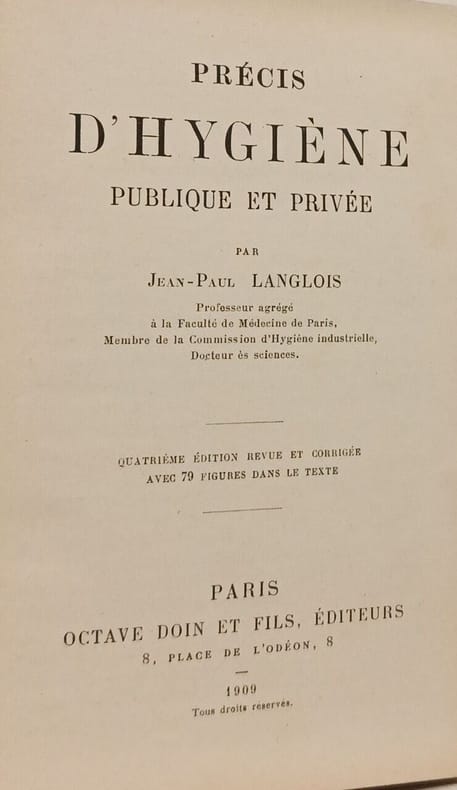 PRÉCIS

D'HYGIÈNE

PUBLIQUE ET PRIVÉE

PAR

JEAN-PAUL LANGLOIS

Professeur agrégé
à la Faculté de Médecine de Paris,
Membre de la Commission d'Hygiène industrielle,
Docteur ès sciences.

QUATRIÈME ÉDITION REVUE ET CORRIGÉE
AVEC 79 FIGURES DANS LE TEXTE

PARIS

OCTAVE DOIN ET FILS, ÉDITEURS

8, PLACE DE L'ODÉON, 8

1909

Tous droits réservés.